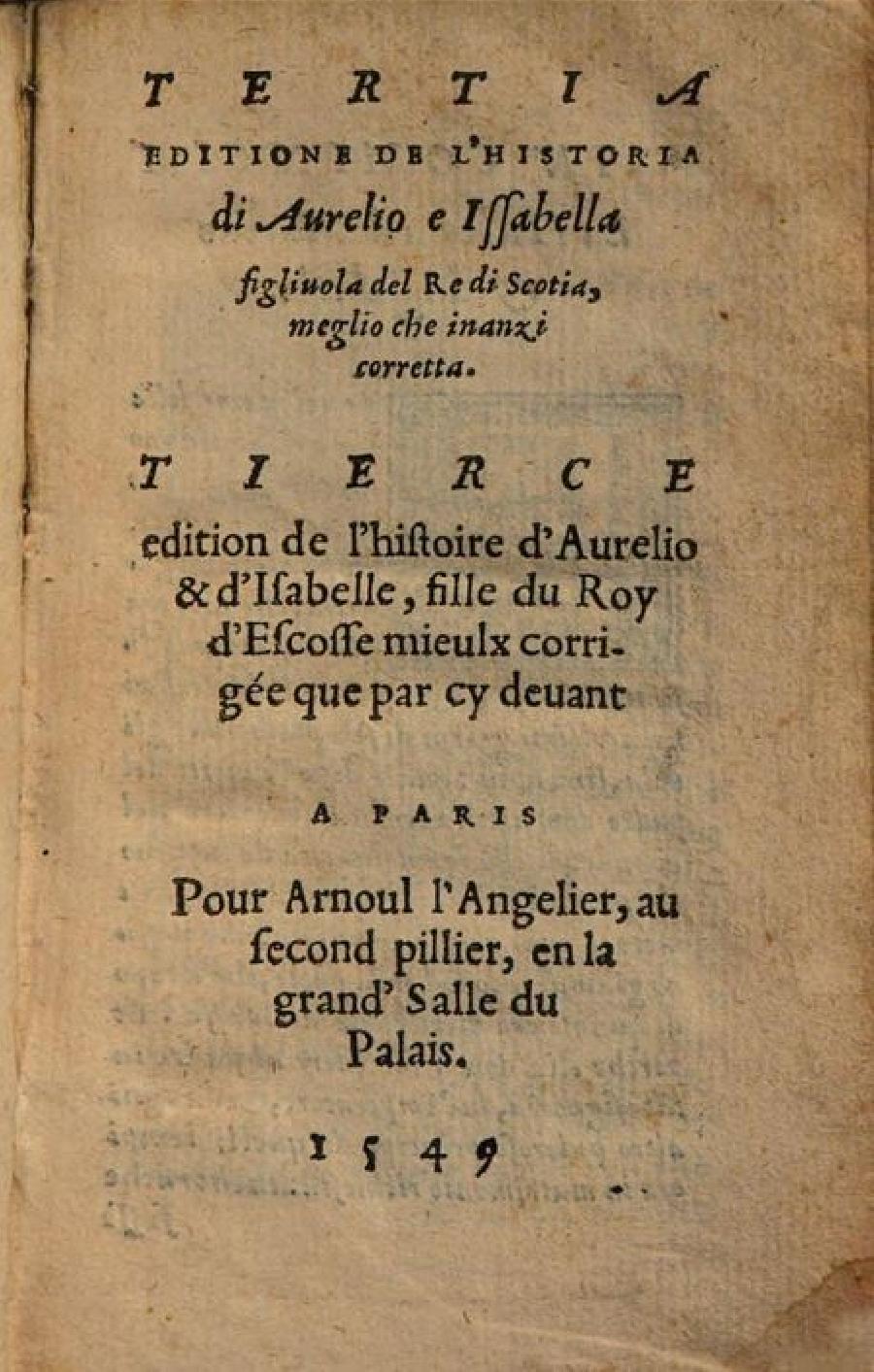 TERTIA
EDITIONE DE L'HISTORIA
di Aurelio e Issabella
figliuola del Re di Scotia,
meglio che inanzi
corretta.

TIERCE
edition de l'hiſtoire d'Aurelio & d'Iſabelle, fille du Roy d'Eſcoſſe mieulx corrigée que par cy deuant

A PARIS

Pour Arnoul l'Angelier, au ſecond pillier, en la grand' Salle du Palais.

1549